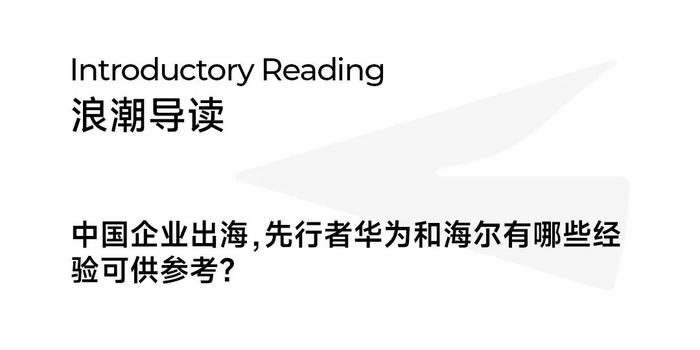 Introductory Reading
浪潮导读

中国企业出海,先行者华为和海尔有哪些经验可供参考?